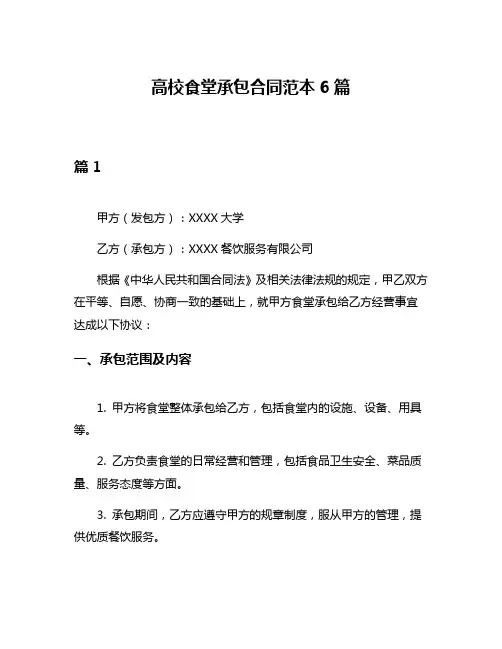 高校食堂承包合同范本 6 篇

篇 1

甲方（发包方）：XXXX 大学

乙方（承包方）：XXXX 餐饮服务有限公司

根据《中华人民共和国合同法》及相关法律法规的规定，甲乙双方在平等、自愿、协商一致的基础上，就甲方食堂承包给乙方经营事宜达成以下协议：

一、承包范围及内容

1. 甲方将食堂整体承包给乙方，包括食堂内的设施、设备、用具等。

2. 乙方负责食堂的日常经营和管理，包括食品卫生安全、菜品质量、服务态度等方面。

3. 承包期间，乙方应遵守甲方的规章制度，服从甲方的管理，提供优质餐饮服务。